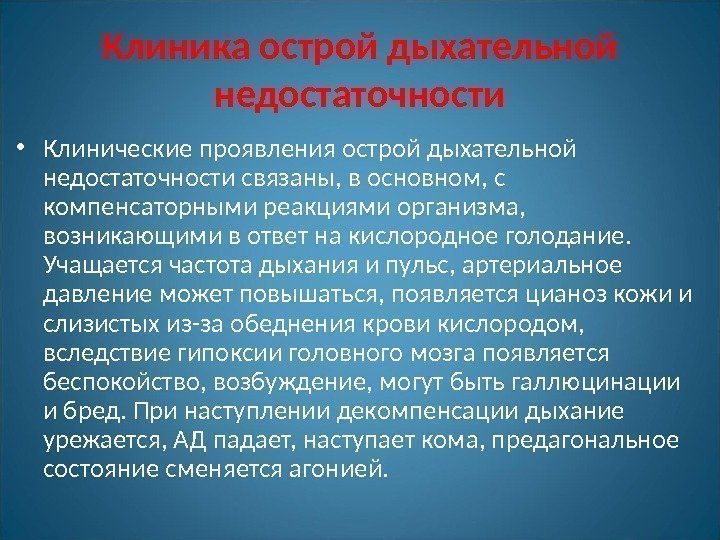 Клиника острой дыхательной недостаточности

• Клинические проявления острой дыхательной недостаточности связаны, в основном, с компенсаторными реакциями организма, возникающими в ответ на кислородное голодание. Учащается частота дыхания и пульс, артериальное давление может повышаться, появляется цианоз кожи и слизистых из-за обеднения крови кислородом, вследствие гипоксии головного мозга появляется беспокойство, возбуждение, могут быть галлюцинации и бред. При наступлении декомпенсации дыхание урежается, АД падает, наступает кома, предагональное состояние сменяется агонией.